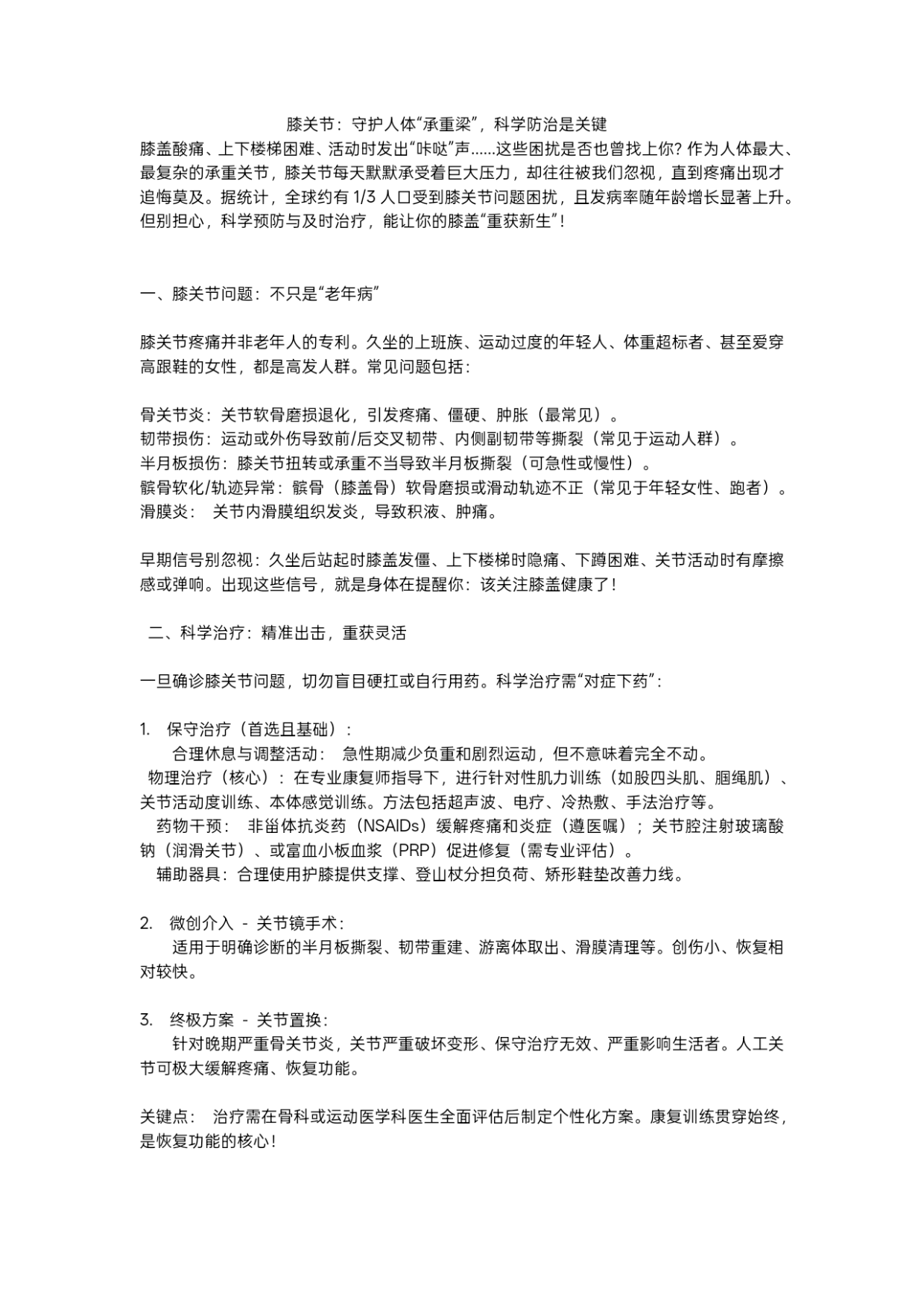 膝关节：守护人体“承重梁”，科学防治是关键

膝盖酸痛、上下楼梯困难、活动时发出“咔哒”声……这些困扰是否也曾找上你？作为人体最大、最复杂的承重关节，膝关节每天默默承受着巨大压力，却往往被我们忽视，直到疼痛出现才追悔莫及。据统计，全球约有 1/3 人口受到膝关节问题困扰，且发病率随年龄增长显著上升。但别担心，科学预防与及时治疗，能让你的膝盖“重获新生”！

一、膝关节问题：不只是“老年病”

膝关节疼痛并非老年人的专利。久坐的上班族、运动过度的年轻人、体重超标者、甚至爱穿高跟鞋的女性，都是高发人群。常见问题包括：

骨关节炎：关节软骨磨损退化，引发疼痛、僵硬、肿胀（最常见）。
韧带损伤：运动或外伤导致前/后交叉韧带、内侧副韧带等撕裂（常见于运动人群）。
半月板损伤：膝关节扭转或承重不当导致半月板撕裂（可急性或慢性）。
髌骨软化/轨迹异常：髌骨（膝盖骨）软骨磨损或滑动轨迹不正（常见于年轻女性、跑者）。
滑膜炎： 关节内滑膜组织发炎，导致积液、肿痛。

早期信号别忽视：久坐后站起时膝盖发僵、上下楼梯时隐痛、下蹲困难、关节活动时有摩擦感或弹响。出现这些信号，就是身体在提醒你：该关注膝盖健康了！

二、科学治疗：精准出击，重获灵活

一旦确诊膝关节问题，切勿盲目硬扛或自行用药。科学治疗需“对症下药”：

1. 保守治疗（首选且基础）：
合理休息与调整活动： 急性期减少负重和剧烈运动，但不意味着完全不动。
物理治疗（核心）：在专业康复师指导下，进行针对性肌力训练（如股四头肌、腘绳肌）、关节活动度训练、本体感觉训练。方法包括超声波、电疗、冷热敷、手法治疗等。
药物干预： 非甾体抗炎药（NSAIDs）缓解疼痛和炎症（遵医嘱）；关节腔注射玻璃酸钠（润滑关节）、或富血小板血浆（PRP）促进修复（需专业评估）。
辅助器具：合理使用护膝提供支撑、登山杖分担负荷、矫形鞋垫改善力线。

2. 微创介入 - 关节镜手术：
适用于明确诊断的半月板撕裂、韧带重建、游离体取出、滑膜清理等。创伤小、恢复相对较快。

3. 终极方案 - 关节置换：
针对晚期严重骨关节炎，关节严重破坏变形、保守治疗无效、严重影响生活者。人工关节可极大缓解疼痛、恢复功能。

关键点： 治疗需在骨科或运动医学科医生全面评估后制定个性化方案。康复训练贯穿始终，是恢复功能的核心！